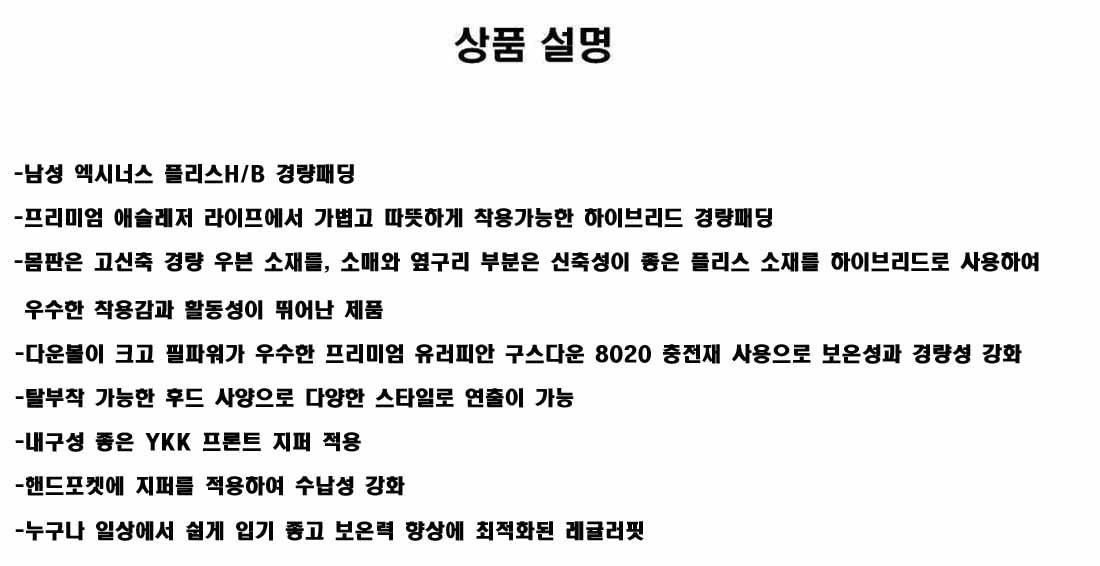 상품 설명

-남성 엑시너스 플리스H/B 경량패딩

-프리미엄 애슬레저 라이프에서 가볍고 따뜻하게 착용가능한 하이브리드 경량패딩

-몸판은 고신축 경량 우븐 소재를, 소매와 옆구리 부분은 신축성이 좋은 플리스 소재를 하이브리드로 사용하여 우수한 착용감과 활동성이 뛰어난 제품

-다운볼이 크고 필파워가 우수한 프리미엄 유러피안 구스다운 8020 충전재 사용으로 보온성과 경량성 강화

-탈부착 가능한 후드 사양으로 다양한 스타일로 연출이 가능

-내구성 좋은 YKK 프론트 지퍼 적용

-핸드포켓에 지퍼를 적용하여 수납성 강화

-누구나 일상에서 쉽게 입기 좋고 보온력 향상에 최적화된 레귤러핏